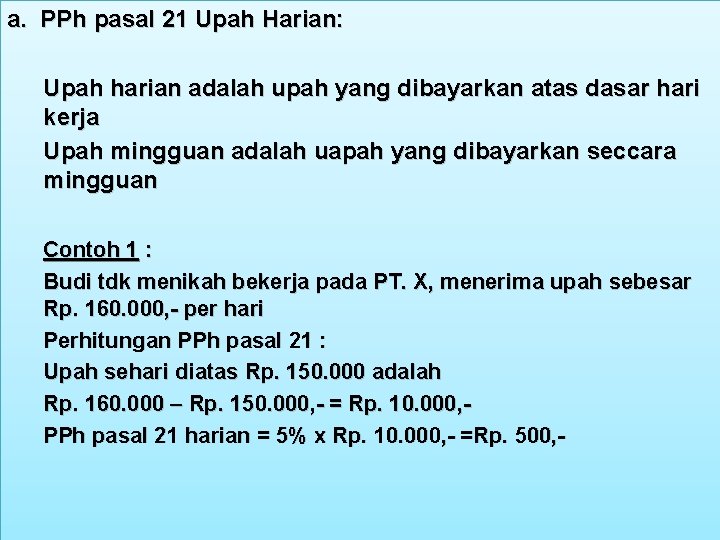 a. PPh pasal 21 Upah Harian:

Upah harian adalah upah yang dibayarkan atas dasar hari kerja

Upah mingguan adalah uapah yang dibayarkan seccara mingguan

Contoh 1 :

Budi tdk menikah bekerja pada PT. X, menerima upah sebesar Rp. 160.000,- per hari

Perhitungan PPh pasal 21 :

Upah sehari diatas Rp. 150.000 adalah

Rp. 160.000 – Rp. 150.000,- = Rp. 10.000,-

PPh pasal 21 harian = 5% x Rp. 10.000,- =Rp. 500,-